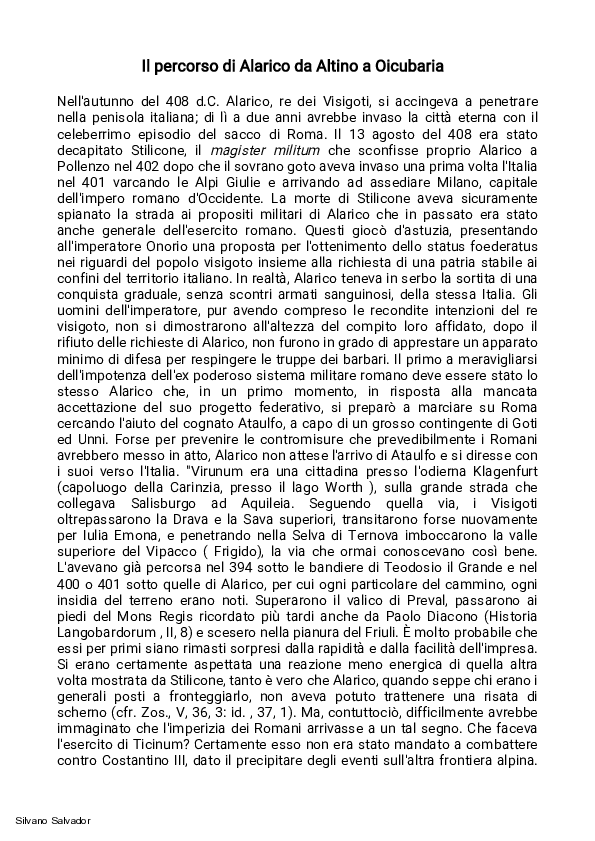 Il percorso di Alarico da Altino a Oicubaria

Nell'autunno del 408 d.C. Alarico, re dei Visigoti, si accingeva a penetrare nella penisola italiana; di lì a due anni avrebbe invaso la città eterna con il celeberrimo episodio del sacco di Roma. Il 13 agosto del 408 era stato decapitato Stilicone, il magister militum che sconfisse proprio Alarico a Pollenzo nel 402 dopo che il sovrano goto aveva invaso una prima volta l'Italia nel 401 varcando le Alpi Giulie e arrivando ad assediare Milano, capitale dell'impero romano d'Occidente. La morte di Stilicone aveva sicuramente spianato la strada ai propositi militari di Alarico che in passato era stato anche generale dell'esercito romano. Questi giocò d'astuzia, presentando all'imperatore Onorio una proposta per l'ottenimento dello status foederatus nei riguardi del popolo visigoto insieme alla richiesta di una patria stabile ai confini del territorio italiano. In realtà, Alarico teneva in serbo la sortita di una conquista graduale, senza scontri armati sanguinosi, della stessa Italia. Gli uomini dell'imperatore, pur avendo compreso le recondite intenzioni del re visigoto, non si dimostrarono all'altezza del compito loro affidato, dopo il rifiuto delle richieste di Alarico, non furono in grado di apprestare un apparato minimo di difesa per respingere le truppe dei barbari. Il primo a meravigliarsi dell'impotenza dell'ex poderoso sistema militare romano deve essere stato lo stesso Alarico che, in un primo momento, in risposta alla mancata accettazione del suo progetto federativo, si preparò a marciare su Roma cercando l'aiuto del cognato Ataulfo, a capo di un grosso contingente di Goti ed Unni. Forse per prevenire le contromisure che prevedibilmente i Romani avrebbero messo in atto, Alarico non attese l'arrivo di Ataulfo e si diresse con i suoi verso l'Italia. "Virunum era una cittadina presso l'odierna Klagenfurt (capoluogo della Carinzia, presso il lago Worth ), sulla grande strada che collegava Salisburgo ad Aquileia. Seguendo quella via, i Visigoti oltrepassarono la Drava e la Sava superiori, transitarono forse nuovamente per Iulia Emona, e penetrando nella Selva di Ternova imboccarono la valle superiore del Vipacco ( Frigido), la via che ormai conoscevano così bene. L'avevano già percorsa nel 394 sotto le bandiere di Teodosio il Grande e nel 400 o 401 sotto quelle di Alarico, per cui ogni particolare del cammino, ogni insidia del terreno erano noti. Superarono il valico di Preval, passarono ai piedi del Mons Regis ricordato più tardi anche da Paolo Diacono (Historia Langobardorum , II, 8) e scesero nella pianura del Friuli. È molto probabile che essi per primi siano rimasti sorpresi dalla rapidità e dalla facilità dell'impresa. Si erano certamente aspettata una reazione meno energica di quella altra volta mostrata da Stilicone, tanto è vero che Alarico, quando seppe chi erano i generali posti a fronteggiarlo, non aveva potuto trattenere una risata di scherno (cfr. Zos., V, 36, 3: id. , 37, 1). Ma, contuttociò, difficilmente avrebbe immaginato che l'imperizia dei Romani arrivasse a un tal segno. Che faceva l'esercito di Ticinum? Certamente esso non era stato mandato a combattere contro Costantino III, dato il precipitare degli eventi sull'altra frontiera alpina.

Silvano Salvador